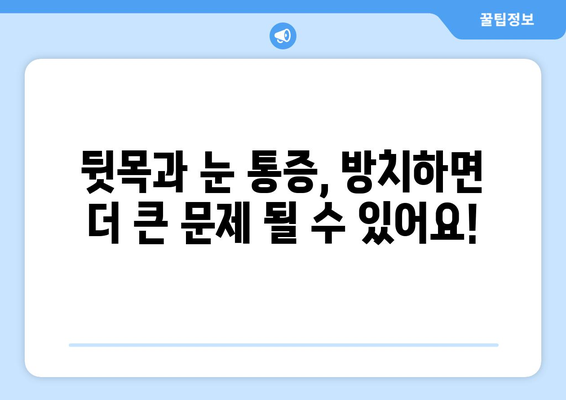 꿀팁정보

뒷목과 눈 통증, 방치하면 더 큰 문제 될 수 있어요!